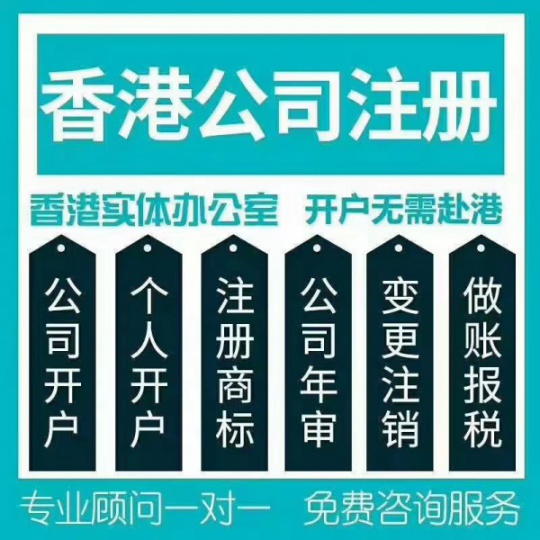 香港公司注册

香港实体办公室 开户无需赴港

公司开户

个人开户

注册商标

公司年审

变更注销

做账报税

专业顾问一对一 免费咨询服务